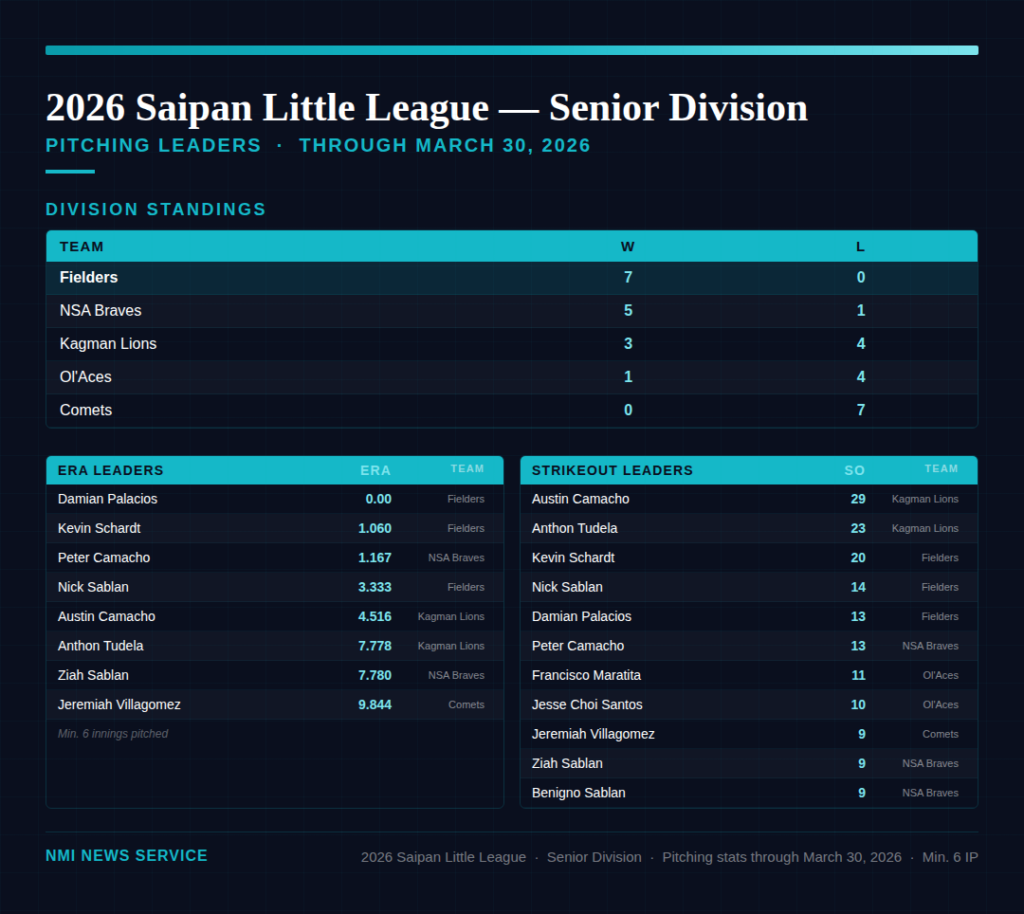 2026 Saipan Little League — Senior Division

PITCHING LEADERS · THROUGH MARCH 30, 2026

DIVISION STANDINGS

| TEAM | W | L |
|---|---|---|
| Fielders | 7 | 0 |
| NSA Braves | 5 | 1 |
| Kagman Lions | 3 | 4 |
| Ol'Aces | 1 | 4 |
| Comets | 0 | 7 |

| ERA LEADERS | ERA | TEAM |
|---|---|---|
| Damian Palacios | 0.00 | Fielders |
| Kevin Schardt | 1.060 | Fielders |
| Peter Camacho | 1.167 | NSA Braves |
| Nick Sablan | 3.333 | Fielders |
| Austin Camacho | 4.516 | Kagman Lions |
| Anthon Tudela | 7.778 | Kagman Lions |
| Ziah Sablan | 7.780 | NSA Braves |
| Jeremiah Villagomez | 9.844 | Comets |

Min. 6 innings pitched

| STRIKEOUT LEADERS | SO | TEAM |
|---|---|---|
| Austin Camacho | 29 | Kagman Lions |
| Anthon Tudela | 23 | Kagman Lions |
| Kevin Schardt | 20 | Fielders |
| Nick Sablan | 14 | Fielders |
| Damian Palacios | 13 | Fielders |
| Peter Camacho | 13 | NSA Braves |
| Francisco Maratita | 11 | Ol'Aces |
| Jesse Choi Santos | 10 | Ol'Aces |
| Jeremiah Villagomez | 9 | Comets |
| Ziah Sablan | 9 | NSA Braves |
| Benigno Sablan | 9 | NSA Braves |

NMI NEWS SERVICE

2026 Saipan Little League · Senior Division · Pitching stats through March 30, 2026 · Min. 6 IP